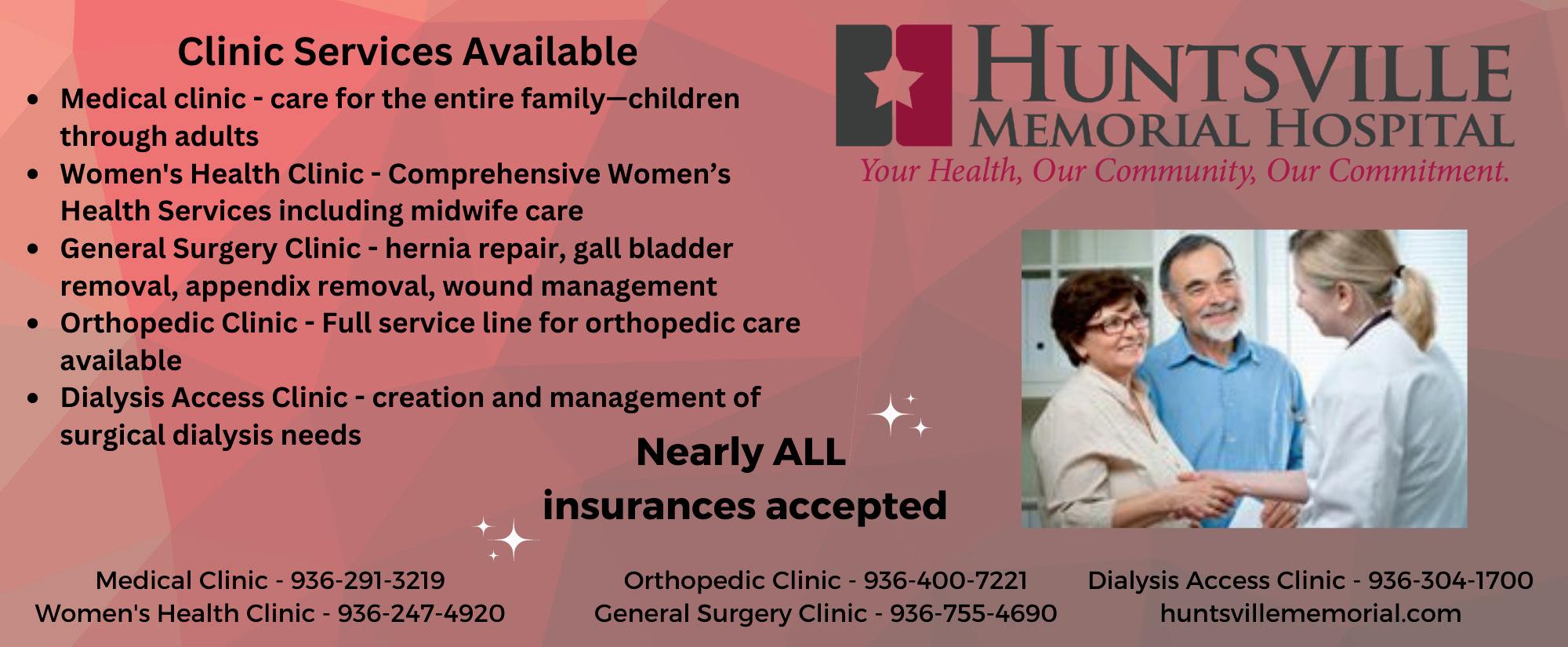 Clinic Services Available

• Medical clinic - care for the entire family—children through adults
• Women's Health Clinic - Comprehensive Women's Health Services including midwife care
• General Surgery Clinic - hernia repair, gall bladder removal, appendix removal, wound management
• Orthopedic Clinic - Full service line for orthopedic care available
• Dialysis Access Clinic - creation and management of surgical dialysis needs

HUNTSVILLE
MEMORIAL HOSPITAL
Your Health, Our Community, Our Commitment.

Nearly ALL
insurances accepted

Medical Clinic - 936-291-3219
Women's Health Clinic - 936-247-4920

Orthopedic Clinic - 936-400-7221
General Surgery Clinic - 936-755-4690

Dialysis Access Clinic - 936-304-1700
huntsvillememorial.com